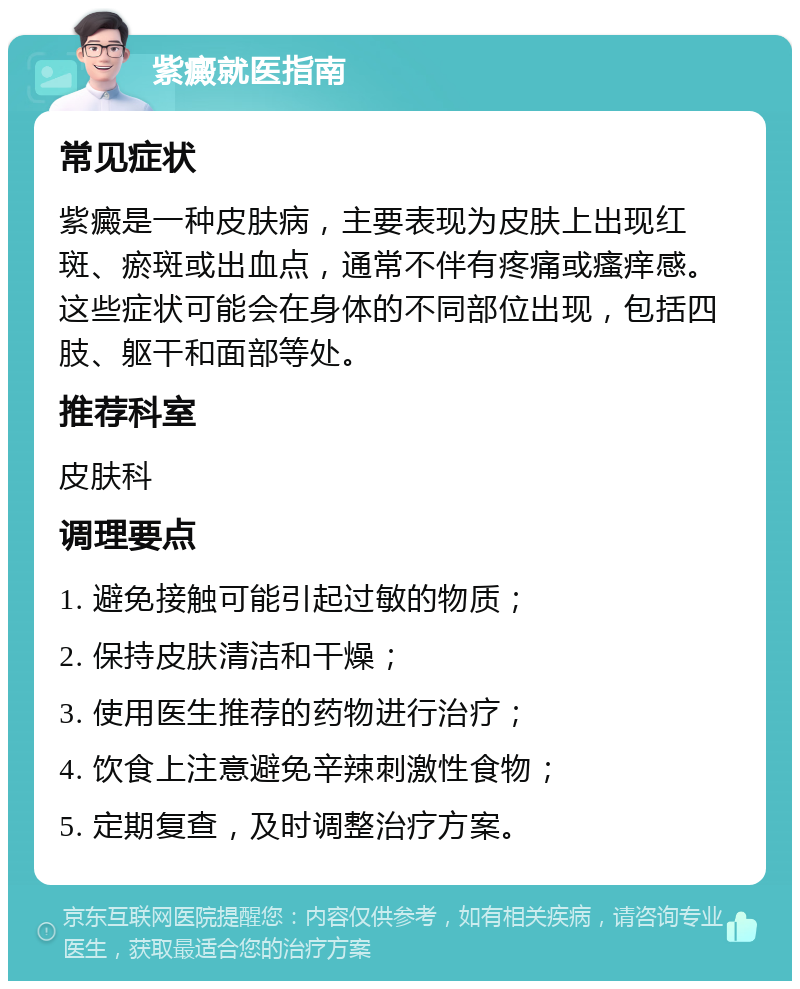 紫癜就医指南

常见症状

紫癜是一种皮肤病，主要表现为皮肤上出现红斑、瘀斑或出血点，通常不伴有疼痛或瘙痒感。这些症状可能会在身体的不同部位出现，包括四肢、躯干和面部等处。

推荐科室

皮肤科

调理要点

1. 避免接触可能引起过敏的物质；

2. 保持皮肤清洁和干燥；

3. 使用医生推荐的药物进行治疗；

4. 饮食上注意避免辛辣刺激性食物；

5. 定期复查，及时调整治疗方案。

京东互联网医院提醒您：内容仅供参考，如有相关疾病，请咨询专业医生，获取最适合您的治疗方案